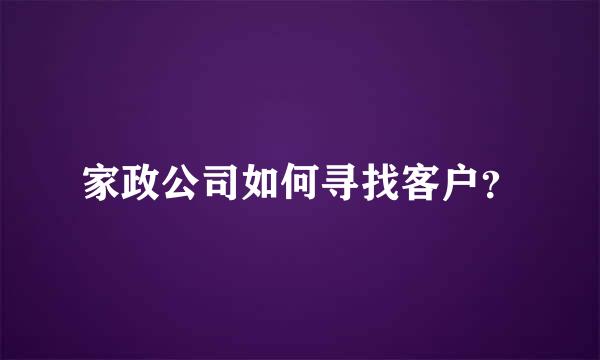 家政公司如何寻找客户?